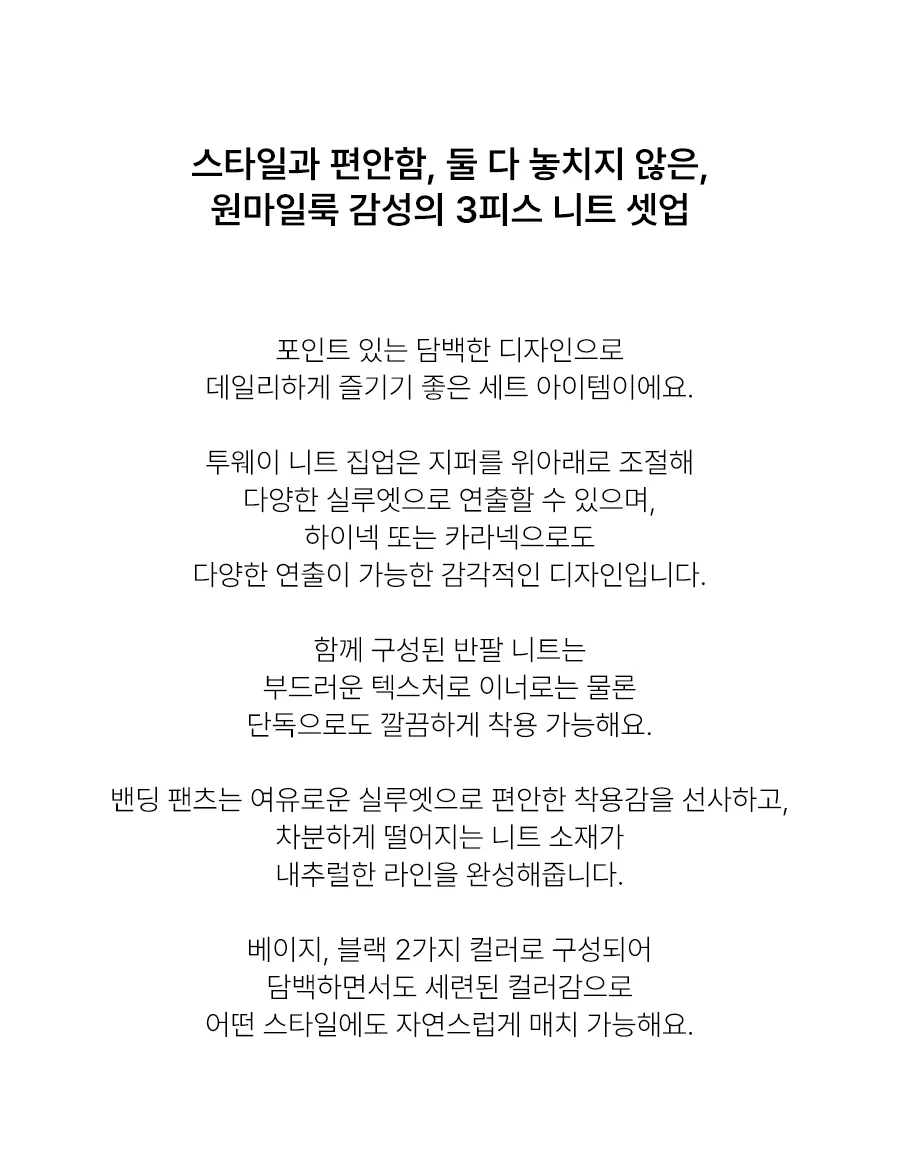 스타일과 편안함, 둘 다 놓치지 않은,
원마일룩 감성의 3피스 니트 셋업

포인트 있는 담백한 디자인으로
데일리하게 즐기기 좋은 세트 아이템이에요.

투웨이 니트 집업은 지퍼를 위아래로 조절해
다양한 실루엣으로 연출할 수 있으며,
하이넥 또는 카라넥으로도
다양한 연출이 가능한 감각적인 디자인입니다.

함께 구성된 반팔 니트는
부드러운 텍스처로 이너로는 물론
단독으로도 깔끔하게 착용 가능해요.

밴딩 팬츠는 여유로운 실루엣으로 편안한 착용감을 선사하고,
차분하게 떨어지는 니트 소재가
내추럴한 라인을 완성해줍니다.

베이지, 블랙 2가지 컬러로 구성되어
담백하면서도 세련된 컬러감으로
어떤 스타일에도 자연스럽게 매치 가능해요.